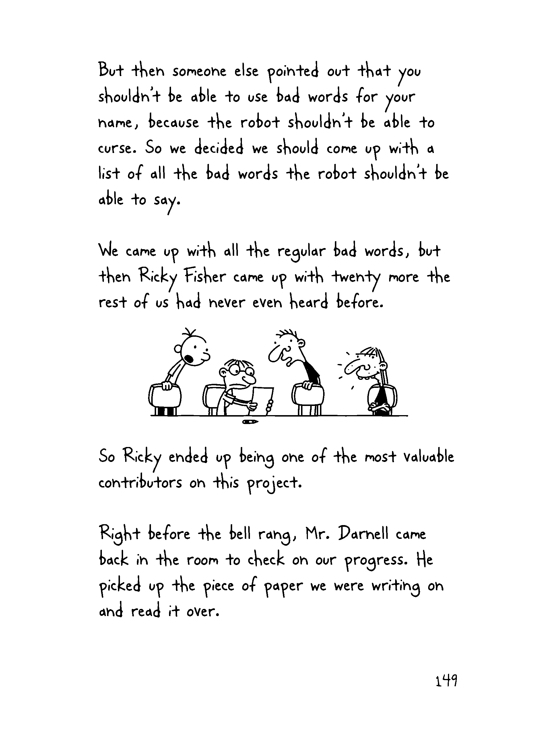 But then someone else pointed out that you shouldn't be able to use bad words for your name, because the robot shouldn't be able to curse. So we decided we should come up with a list of all the bad words the robot shouldn't be able to say.

We came up with all the regular bad words, but then Ricky Fisher came up with twenty more the rest of us had never even heard before.

So Ricky ended up being one of the most valuable contributors on this project.

Right before the bell rang, Mr. Darnell came back in the room to check on our progress. He picked up the piece of paper we were writing on and read it over.

149